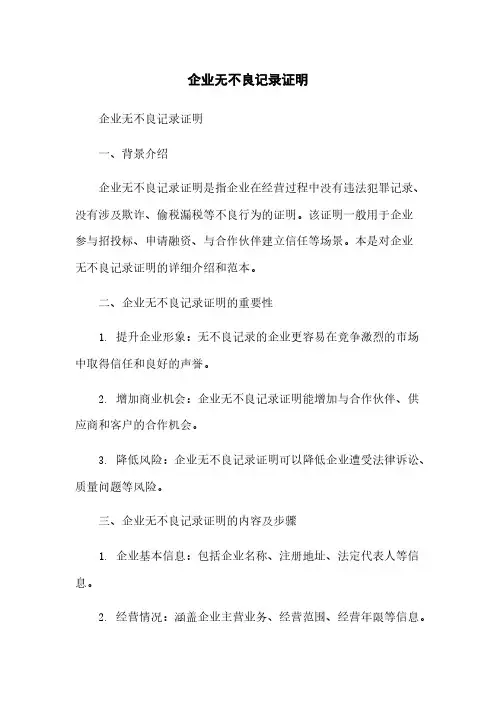 企业无不良记录证明

企业无不良记录证明

一、背景介绍

企业无不良记录证明是指企业在经营过程中没有违法犯罪记录、没有涉及欺诈、偷税漏税等不良行为的证明。该证明一般用于企业参与招投标、申请融资、与合作伙伴建立信任等场景。本是对企业无不良记录证明的详细介绍和范本。

二、企业无不良记录证明的重要性

1. 提升企业形象：无不良记录的企业更容易在竞争激烈的市场中取得信任和良好的声誉。

2. 增加商业机会：企业无不良记录证明能增加与合作伙伴、供应商和客户的合作机会。

3. 降低风险：企业无不良记录证明可以降低企业遭受法律诉讼、质量问题等风险。

三、企业无不良记录证明的内容及步骤

1. 企业基本信息：包括企业名称、注册地址、法定代表人等信息。

2. 经营情况：涵盖企业主营业务、经营范围、经营年限等信息。